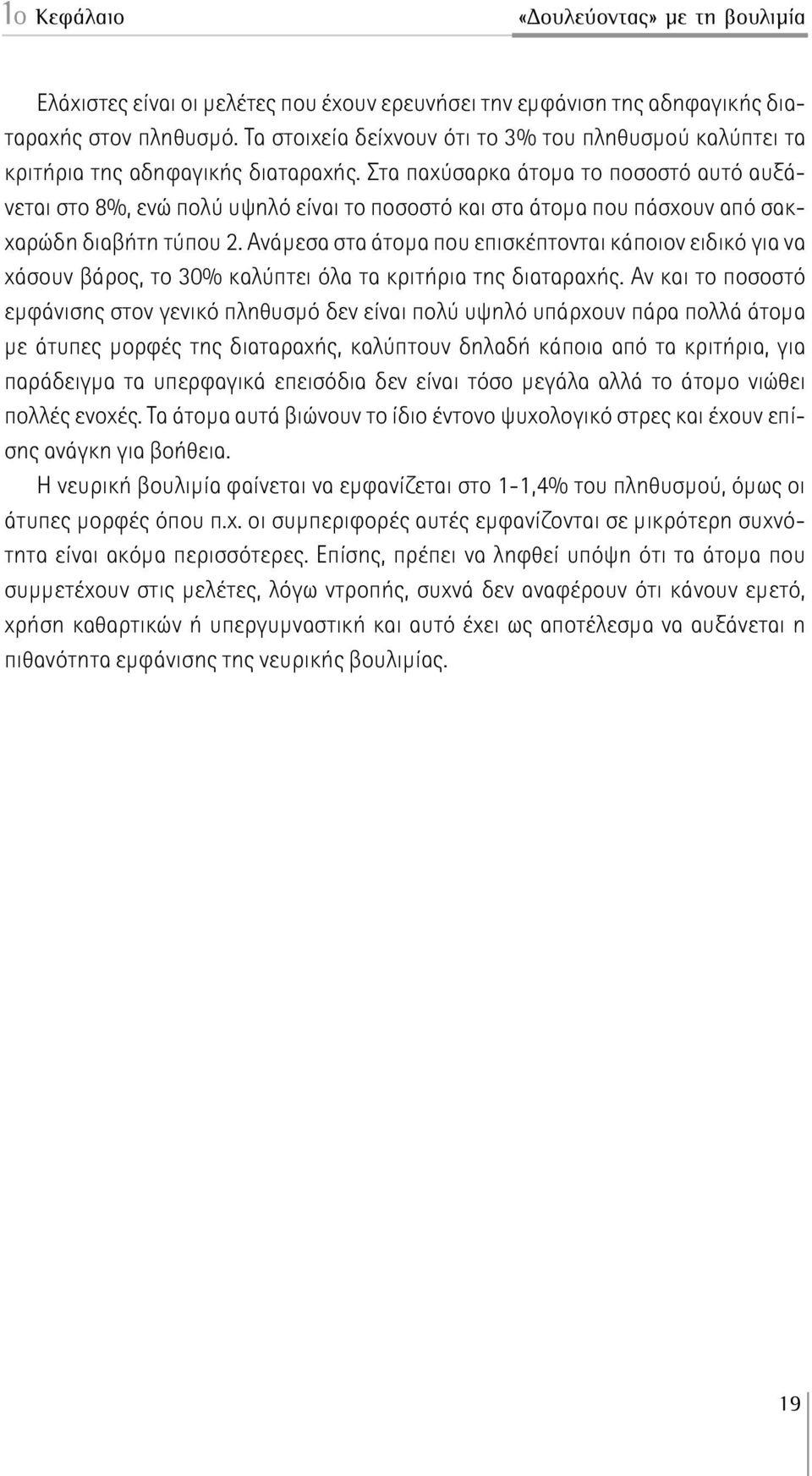 1ο Κεφάλαιο

«Δουλεύοντας» με τη βουλιμία

Ελάχιστες είναι οι μελέτες που έχουν ερευνήσει την εμφάνιση της αδηφαγικής διαταραχής στον πληθυσμό. Τα στοιχεία δείχνουν ότι το 3% του πληθυσμού καλύπτει τα κριτήρια της αδηφαγικής διαταραχής. Στα παχύσαρκα άτομα το ποσοστό αυτό αυξάνεται στο 8%, ενώ πολύ υψηλό είναι το ποσοστό και στα άτομα που πάσχουν από σακχαρώδη διαβήτη τύπου 2. Ανάμεσα στα άτομα που επισκέπτονται κάποιον ειδικό για να χάσουν βάρος, το 30% καλύπτει όλα τα κριτήρια της διαταραχής. Αν και το ποσοστό εμφάνισης στον γενικό πληθυσμό δεν είναι πολύ υψηλό υπάρχουν πάρα πολλά άτομα με άτυπες μορφές της διαταραχής, καλύπτουν δηλαδή κάποια από τα κριτήρια, για παράδειγμα τα υπερφαγικά επεισόδια δεν είναι τόσο μεγάλα αλλά το άτομο νιώθει πολλές ενοχές. Τα άτομα αυτά βιώνουν το ίδιο έντονο ψυχολογικό στρες και έχουν επίσης ανάγκη για βοήθεια.

Η νευρική βουλιμία φαίνεται να εμφανίζεται στο 1-1,4% του πληθυσμού, όμως οι άτυπες μορφές όπου π.χ. οι συμπεριφορές αυτές εμφανίζονται σε μικρότερη συχνότητα είναι ακόμα περισσότερες. Επίσης, πρέπει να ληφθεί υπόψη ότι τα άτομα που συμμετέχουν στις μελέτες, λόγω ντροπής, συχνά δεν αναφέρουν ότι κάνουν εμετό, χρήση καθαρτικών ή υπεργυμναστική και αυτό έχει ως αποτέλεσμα να αυξάνεται η πιθανότητα εμφάνισης της νευρικής βουλιμίας.

19